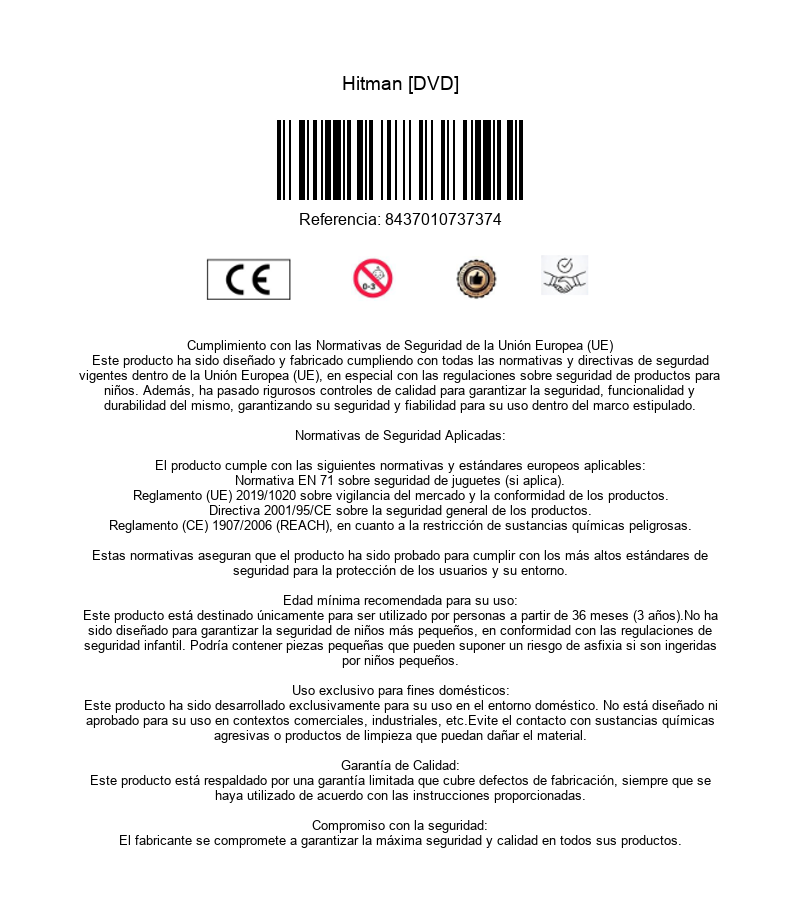 Hitman [DVD]

Referencia: 8437010737374

CE

0-3

Cumplimiento con las Normativas de Seguridad de la Unión Europea (UE)
Este producto ha sido diseñado y fabricado cumpliendo con todas las normativas y directivas de segurdad vigentes dentro de la Unión Europea (UE), en especial con las regulaciones sobre seguridad de productos para niños. Además, ha pasado rigurosos controles de calidad para garantizar la seguridad, funcionalidad y durabilidad del mismo, garantizando su seguridad y fiabilidad para su uso dentro del marco estipulado.

Normativas de Seguridad Aplicadas:

El producto cumple con las siguientes normativas y estándares europeos aplicables:
Normativa EN 71 sobre seguridad de juguetes (si aplica).
Reglamento (UE) 2019/1020 sobre vigilancia del mercado y la conformidad de los productos.
Directiva 2001/95/CE sobre la seguridad general de los productos.
Reglamento (CE) 1907/2006 (REACH), en cuanto a la restricción de sustancias químicas peligrosas.

Estas normativas aseguran que el producto ha sido probado para cumplir con los más altos estándares de seguridad para la protección de los usuarios y su entorno.

Edad mínima recomendada para su uso:
Este producto está destinado únicamente para ser utilizado por personas a partir de 36 meses (3 años).No ha sido diseñado para garantizar la seguridad de niños más pequeños, en conformidad con las regulaciones de seguridad infantil. Podría contener piezas pequeñas que pueden suponer un riesgo de asfixia si son ingeridas por niños pequeños.

Uso exclusivo para fines domésticos:
Este producto ha sido desarrollado exclusivamente para su uso en el entorno doméstico. No está diseñado ni aprobado para su uso en contextos comerciales, industriales, etc.Evite el contacto con sustancias químicas agresivas o productos de limpieza que puedan dañar el material.

Garantía de Calidad:
Este producto está respaldado por una garantía limitada que cubre defectos de fabricación, siempre que se haya utilizado de acuerdo con las instrucciones proporcionadas.

Compromiso con la seguridad:
El fabricante se compromete a garantizar la máxima seguridad y calidad en todos sus productos.